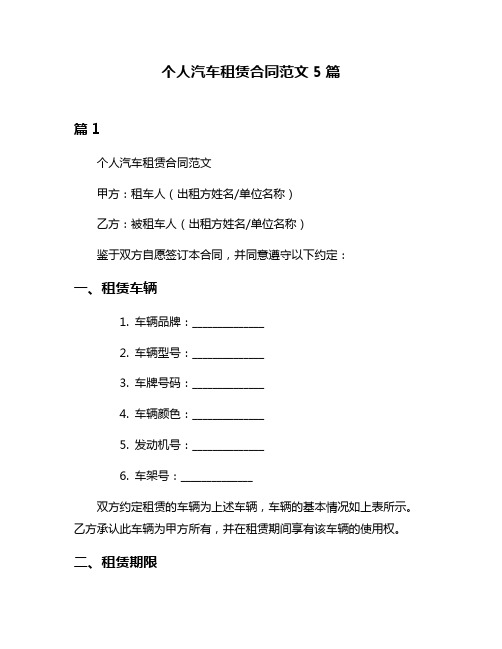 个人汽车租赁合同范文 5 篇

篇 1

个人汽车租赁合同范文

甲方：租车人（出租方姓名/单位名称）

乙方：被租车人（出租方姓名/单位名称）

鉴于双方自愿签订本合同，并同意遵守以下约定：

一、租赁车辆

1. 车辆品牌：______________

2. 车辆型号：______________

3. 车牌号码：______________

4. 车辆颜色：______________

5. 发动机号：______________

6. 车架号：______________

双方约定租赁的车辆为上述车辆，车辆的基本情况如上表所示。乙方承认此车辆为甲方所有，并在租赁期间享有该车辆的使用权。

二、租赁期限